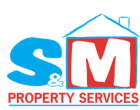 S&M
PROPERTY SERVICES